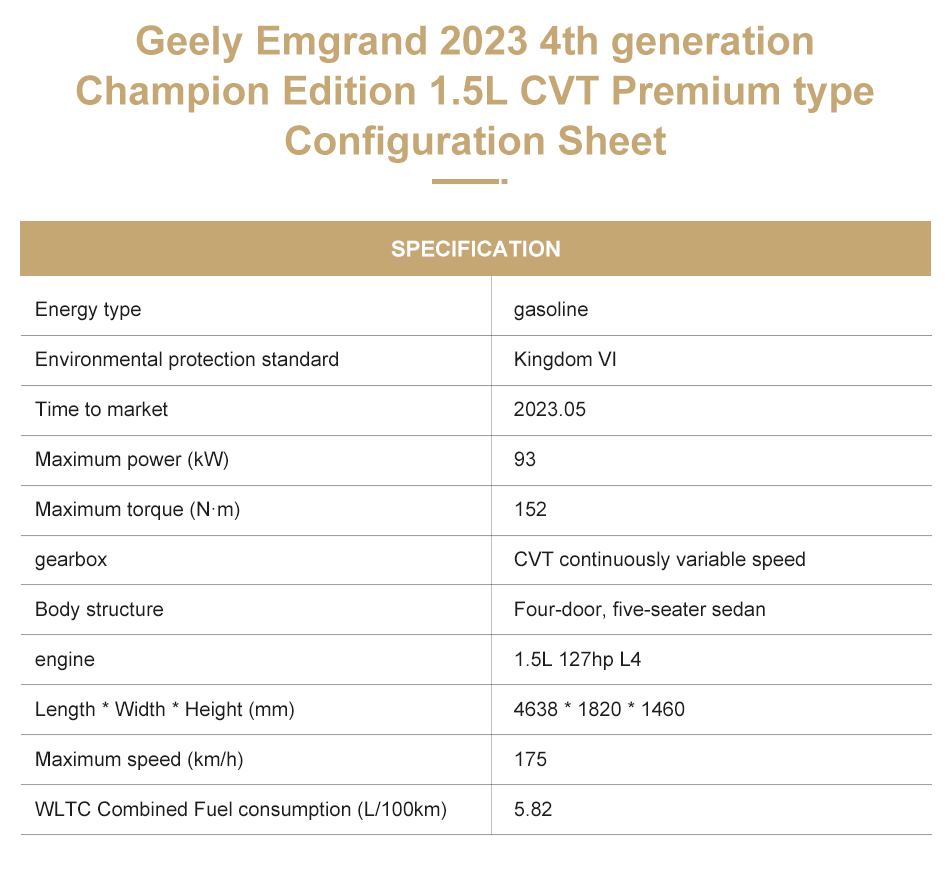 Geely Emgrand 2023 4th generation Champion Edition 1.5L CVT Premium type Configuration Sheet

| SPECIFICATION | |
|---|---|
| Energy type | gasoline |
| Environmental protection standard | Kingdom VI |
| Time to market | 2023.05 |
| Maximum power (kW) | 93 |
| Maximum torque (N·m) | 152 |
| gearbox | CVT continuously variable speed |
| Body structure | Four-door, five-seater sedan |
| engine | 1.5L 127hp L4 |
| Length * Width * Height (mm) | 4638 * 1820 * 1460 |
| Maximum speed (km/h) | 175 |
| WLTC Combined Fuel consumption (L/100km) | 5.82 |